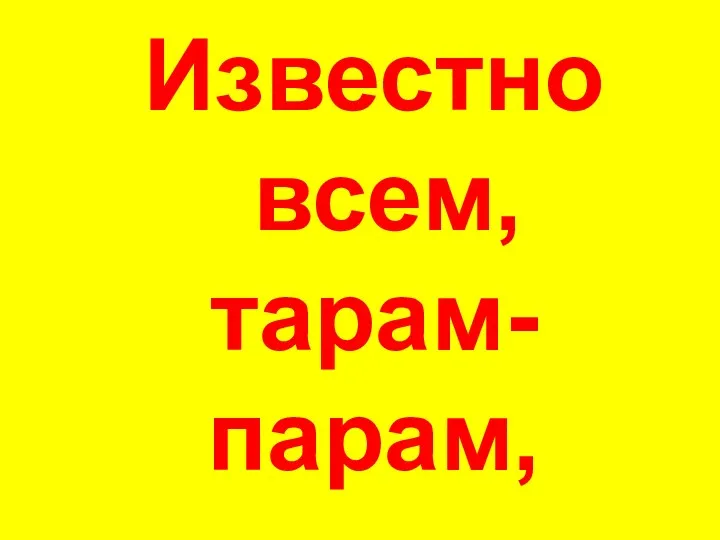 Известно всем, тарам-парам,